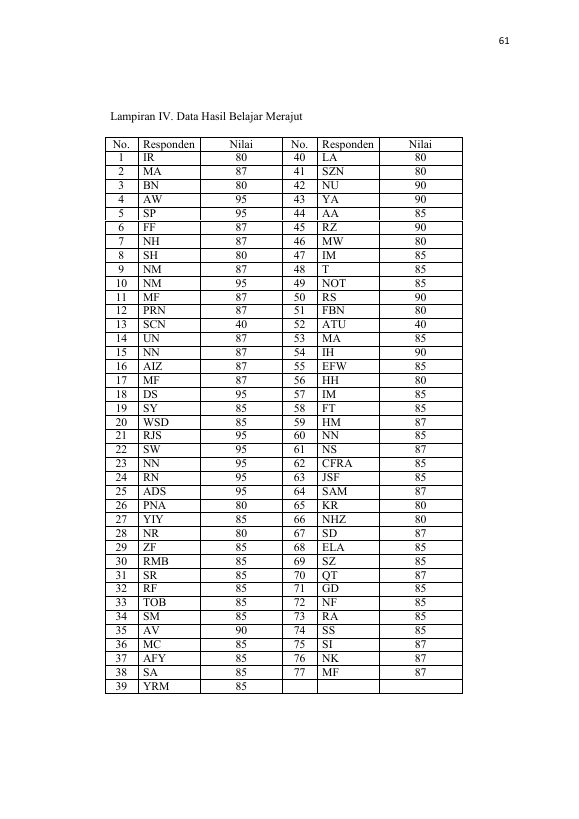 61

Lampiran IV. Data Hasil Belajar Merajut

| No. | Responden | Nilai | No. | Responden | Nilai |
|---|---|---|---|---|---|
| 1 | IR | 80 | 40 | LA | 80 |
| 2 | MA | 87 | 41 | SZN | 80 |
| 3 | BN | 80 | 42 | NU | 90 |
| 4 | AW | 95 | 43 | YA | 90 |
| 5 | SP | 95 | 44 | AA | 85 |
| 6 | FF | 87 | 45 | RZ | 90 |
| 7 | NH | 87 | 46 | MW | 80 |
| 8 | SH | 80 | 47 | IM | 85 |
| 9 | NM | 87 | 48 | T | 85 |
| 10 | NM | 95 | 49 | NOT | 85 |
| 11 | MF | 87 | 50 | RS | 90 |
| 12 | PRN | 87 | 51 | FBN | 80 |
| 13 | SCN | 40 | 52 | ATU | 40 |
| 14 | UN | 87 | 53 | MA | 85 |
| 15 | NN | 87 | 54 | IH | 90 |
| 16 | AIZ | 87 | 55 | EFW | 85 |
| 17 | MF | 87 | 56 | HH | 80 |
| 18 | DS | 95 | 57 | IM | 85 |
| 19 | SY | 85 | 58 | FT | 85 |
| 20 | WSD | 85 | 59 | HM | 87 |
| 21 | RJS | 95 | 60 | NN | 85 |
| 22 | SW | 95 | 61 | NS | 87 |
| 23 | NN | 95 | 62 | CFRA | 85 |
| 24 | RN | 95 | 63 | JSF | 85 |
| 25 | ADS | 95 | 64 | SAM | 87 |
| 26 | PNA | 80 | 65 | KR | 80 |
| 27 | YIY | 85 | 66 | NHZ | 80 |
| 28 | NR | 80 | 67 | SD | 87 |
| 29 | ZF | 85 | 68 | ELA | 85 |
| 30 | RMB | 85 | 69 | SZ | 85 |
| 31 | SR | 85 | 70 | QT | 87 |
| 32 | RF | 85 | 71 | GD | 85 |
| 33 | TOB | 85 | 72 | NF | 85 |
| 34 | SM | 85 | 73 | RA | 85 |
| 35 | AV | 90 | 74 | SS | 85 |
| 36 | MC | 85 | 75 | SI | 87 |
| 37 | AFY | 85 | 76 | NK | 87 |
| 38 | SA | 85 | 77 | MF | 87 |
| 39 | YRM | 85 | | | |